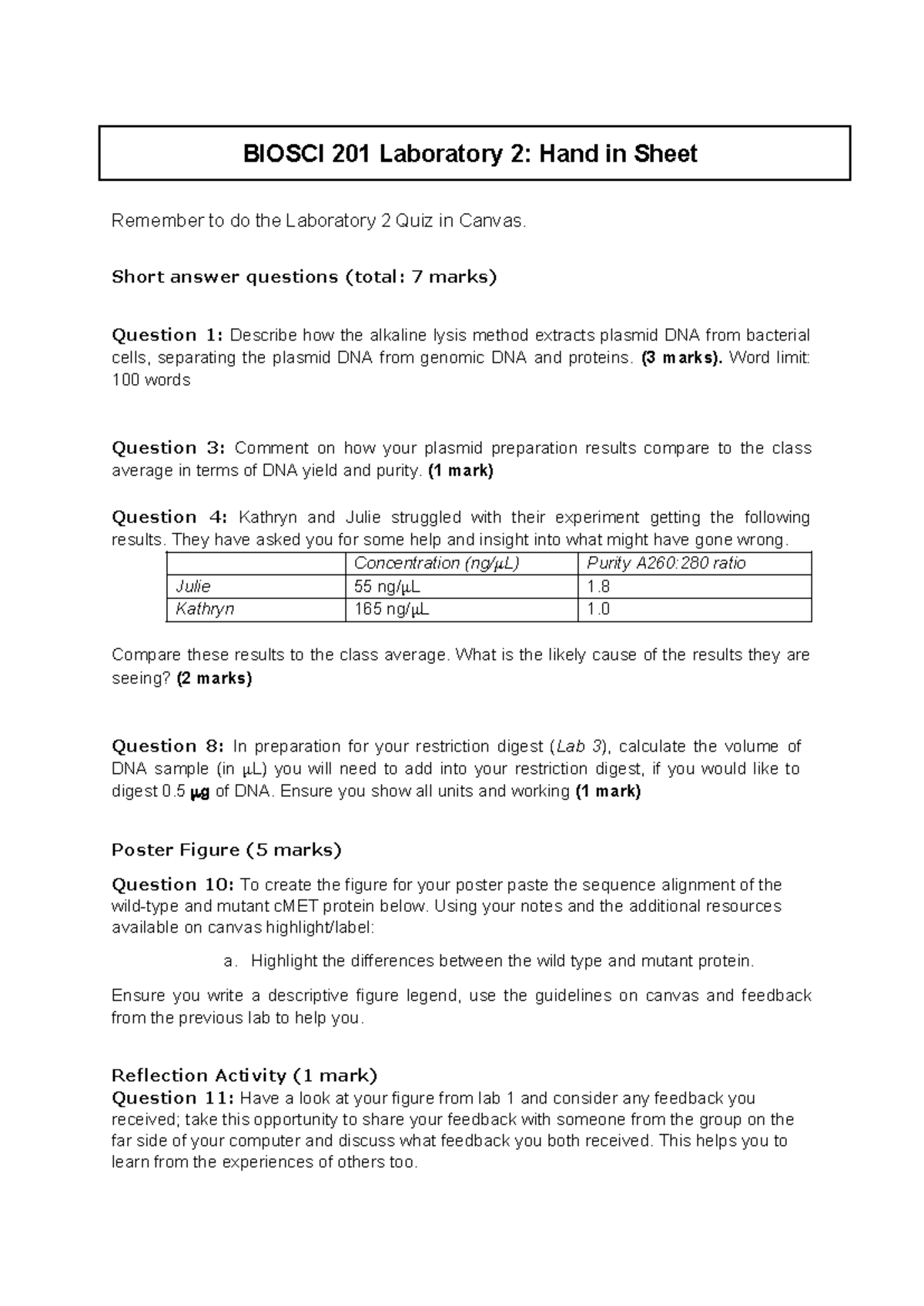 BIOSCI 201 Laboratory 2: Hand in Sheet

Remember to do the Laboratory 2 Quiz in Canvas.

Short answer questions (total: 7 marks)

Question 1: Describe how the alkaline lysis method extracts plasmid DNA from bacterial cells, separating the plasmid DNA from genomic DNA and proteins. (3 marks). Word limit: 100 words

Question 3: Comment on how your plasmid preparation results compare to the class average in terms of DNA yield and purity. (1 mark)

Question 4: Kathryn and Julie struggled with their experiment getting the following results. They have asked you for some help and insight into what might have gone wrong.

| | Concentration (ng/μL) | Purity A260:280 ratio |
|---|---|---|
| Julie | 55 ng/μL | 1.8 |
| Kathryn | 165 ng/μL | 1.0 |

Compare these results to the class average. What is the likely cause of the results they are seeing? (2 marks)

Question 8: In preparation for your restriction digest (Lab 3), calculate the volume of DNA sample (in μL) you will need to add into your restriction digest, if you would like to digest 0.5 μg of DNA. Ensure you show all units and working (1 mark)

Poster Figure (5 marks)

Question 10: To create the figure for your poster paste the sequence alignment of the wild-type and mutant cMET protein below. Using your notes and the additional resources available on canvas highlight/label:

a. Highlight the differences between the wild type and mutant protein.

Ensure you write a descriptive figure legend, use the guidelines on canvas and feedback from the previous lab to help you.

Reflection Activity (1 mark)
Question 11: Have a look at your figure from lab 1 and consider any feedback you received; take this opportunity to share your feedback with someone from the group on the far side of your computer and discuss what feedback you both received. This helps you to learn from the experiences of others too.